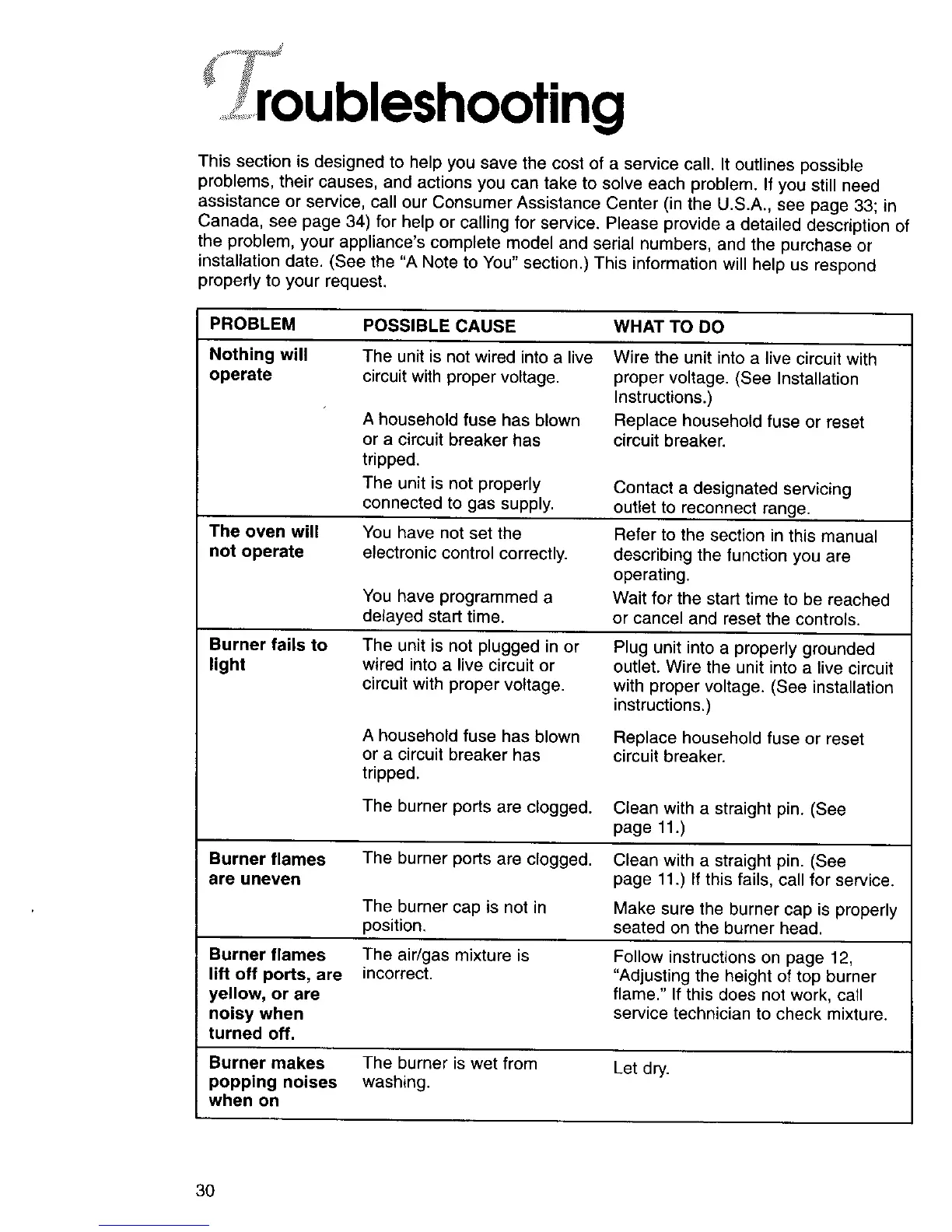 Troubleshooting

This section is designed to help you save the cost of a service call. It outlines possible problems, their causes, and actions you can take to solve each problem. If you still need assistance or service, call our Consumer Assistance Center (in the U.S.A., see page 33; in Canada, see page 34) for help or calling for service. Please provide a detailed description of the problem, your appliance's complete model and serial numbers, and the purchase or installation date. (See the "A Note to You" section.) This information will help us respond properly to your request.

| PROBLEM | POSSIBLE CAUSE | WHAT TO DO |
|---|---|---|
| Nothing will operate | The unit is not wired into a live circuit with proper voltage. | Wire the unit into a live circuit with proper voltage. (See Installation Instructions.) |
| | A household fuse has blown or a circuit breaker has tripped. | Replace household fuse or reset circuit breaker. |
| | The unit is not properly connected to gas supply. | Contact a designated servicing outlet to reconnect range. |
| The oven will not operate | You have not set the electronic control correctly. | Refer to the section in this manual describing the function you are operating. |
| | You have programmed a delayed start time. | Wait for the start time to be reached or cancel and reset the controls. |
| Burner fails to light | The unit is not plugged in or wired into a live circuit or circuit with proper voltage. | Plug unit into a properly grounded outlet. Wire the unit into a live circuit with proper voltage. (See installation instructions.) |
| | A household fuse has blown or a circuit breaker has tripped. | Replace household fuse or reset circuit breaker. |
| | The burner ports are clogged. | Clean with a straight pin. (See page 11.) |
| Burner flames are uneven | The burner ports are clogged. | Clean with a straight pin. (See page 11.) If this fails, call for service. |
| | The burner cap is not in position. | Make sure the burner cap is properly seated on the burner head. |
| Burner flames lift off ports, are yellow, or are noisy when turned off. | The air/gas mixture is incorrect. | Follow instructions on page 12, "Adjusting the height of top burner flame." If this does not work, call service technician to check mixture. |
| Burner makes popping noises when on | The burner is wet from washing. | Let dry. |

30